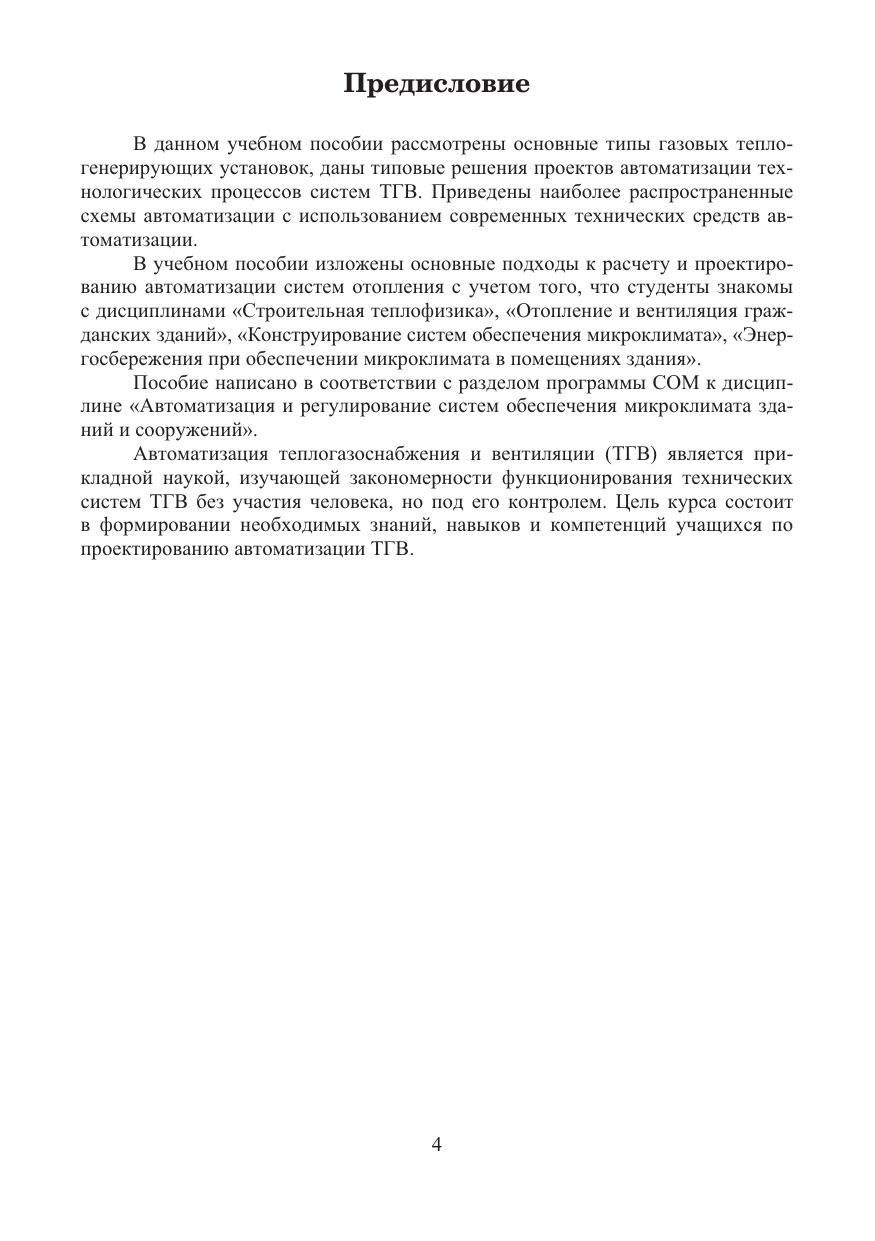 Предисловие

В данном учебном пособии рассмотрены основные типы газовых теплогенерирующих установок, даны типовые решения проектов автоматизации технологических процессов систем ТГВ. Приведены наиболее распространенные схемы автоматизации с использованием современных технических средств автоматизации.

В учебном пособии изложены основные подходы к расчету и проектированию автоматизации систем отопления с учетом того, что студенты знакомы с дисциплинами «Строительная теплофизика», «Отопление и вентиляция гражданских зданий», «Конструирование систем обеспечения микроклимата», «Энергосбережения при обеспечении микроклимата в помещениях здания».

Пособие написано в соответствии с разделом программы СОМ к дисциплине «Автоматизация и регулирование систем обеспечения микроклимата зданий и сооружений».

Автоматизация теплогазоснабжения и вентиляции (ТГВ) является прикладной наукой, изучающей закономерности функционирования технических систем ТГВ без участия человека, но под его контролем. Цель курса состоит в формировании необходимых знаний, навыков и компетенций учащихся по проектированию автоматизации ТГВ.

4